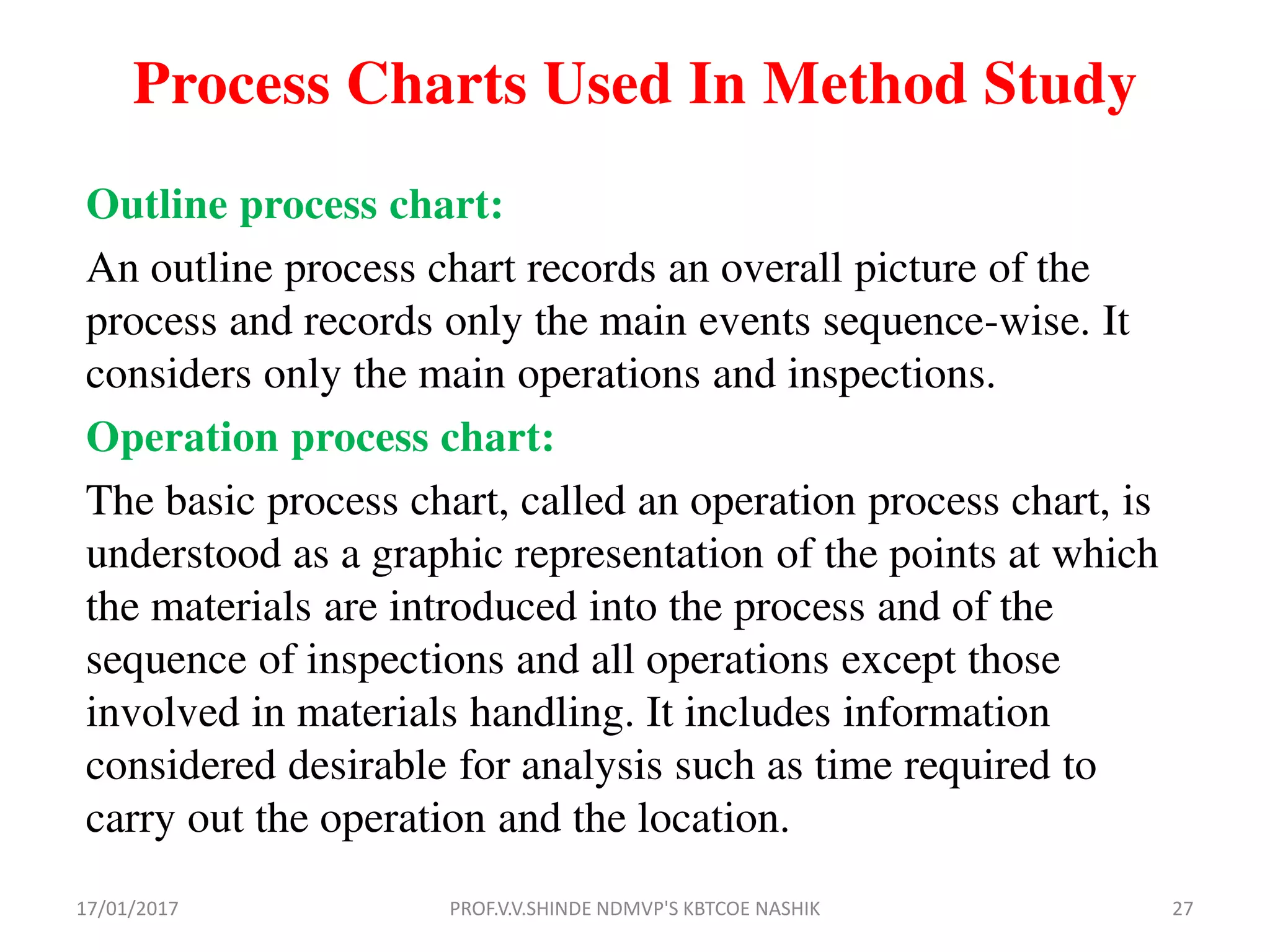 Process Charts Used In Method Study

Outline process chart:

An outline process chart records an overall picture of the process and records only the main events sequence-wise. It considers only the main operations and inspections.

Operation process chart:

The basic process chart, called an operation process chart, is understood as a graphic representation of the points at which the materials are introduced into the process and of the sequence of inspections and all operations except those involved in materials handling. It includes information considered desirable for analysis such as time required to carry out the operation and the location.

17/01/2017

PROF.V.V.SHINDE NDMVP'S KBTCOE NASHIK

27